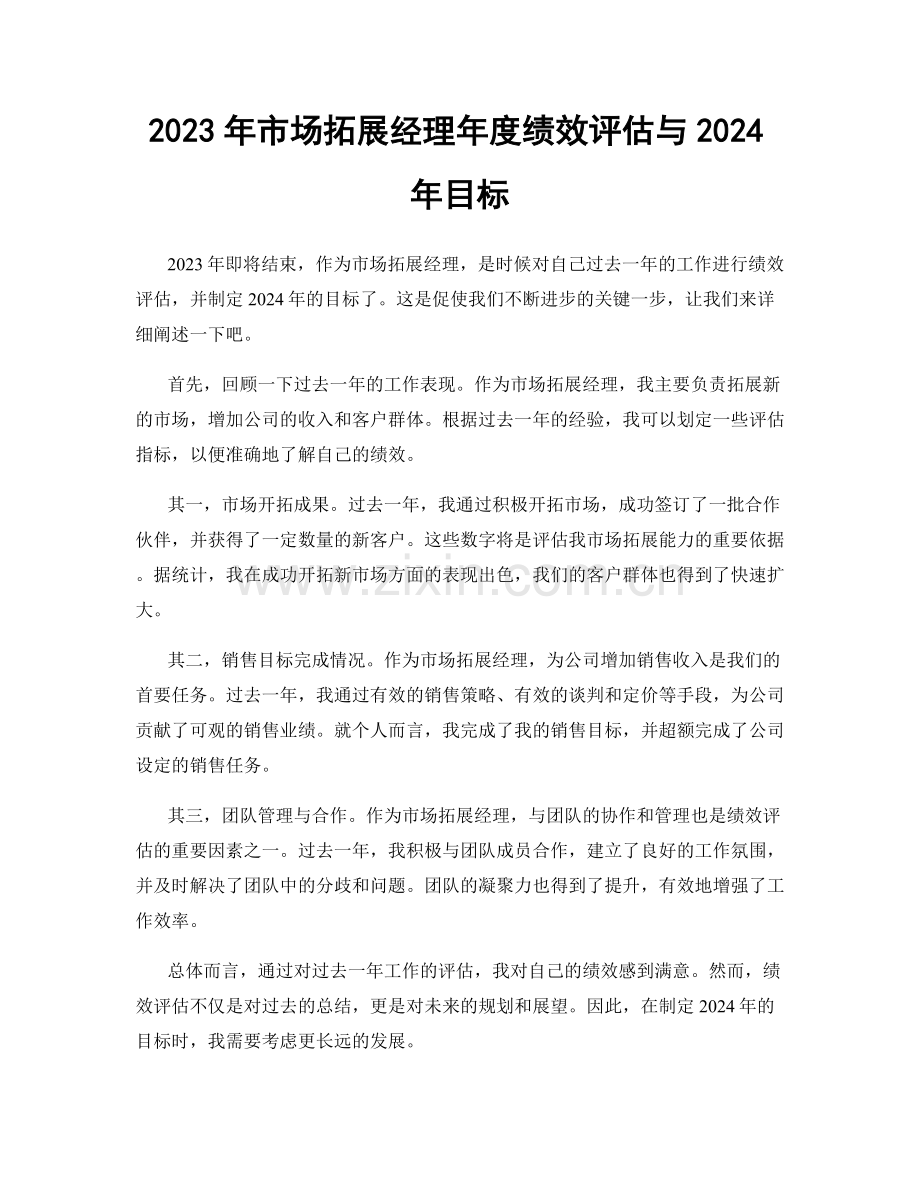 2023年市场拓展经理年度绩效评估与2024年目标

2023年即将结束，作为市场拓展经理，是时候对自己过去一年的工作进行绩效评估，并制定2024年的目标了。这是促使我们不断进步的关键一步，让我们来详细阐述一下吧。

首先，回顾一下过去一年的工作表现。作为市场拓展经理，我主要负责拓展新的市场，增加公司的收入和客户群体。根据过去一年的经验，我可以划定一些评估指标，以便准确地了解自己的绩效。

其一，市场开拓成果。过去一年，我通过积极开拓市场，成功签订了一批合作伙伴，并获得了一定数量的新客户。这些数字将是评估我市场拓展能力的重要依据。据统计，我在成功开拓新市场方面的表现出色，我们的客户群体也得到了快速扩大。

其二，销售目标完成情况。作为市场拓展经理，为公司增加销售收入是我们的首要任务。过去一年，我通过有效的销售策略、有效的谈判和定价等手段，为公司贡献了可观的销售业绩。就个人而言，我完成了我的销售目标，并超额完成了公司设定的销售任务。

其三，团队管理与合作。作为市场拓展经理，与团队的协作和管理也是绩效评估的重要因素之一。过去一年，我积极与团队成员合作，建立了良好的工作氛围，并及时解决了团队中的分歧和问题。团队的凝聚力也得到了提升，有效地增强了工作效率。

总体而言，通过对过去一年工作的评估，我对自己的绩效感到满意。然而，绩效评估不仅是对过去的总结，更是对未来的规划和展望。因此，在制定2024年的目标时，我需要考虑更长远的发展。

www.zixin.com.cn